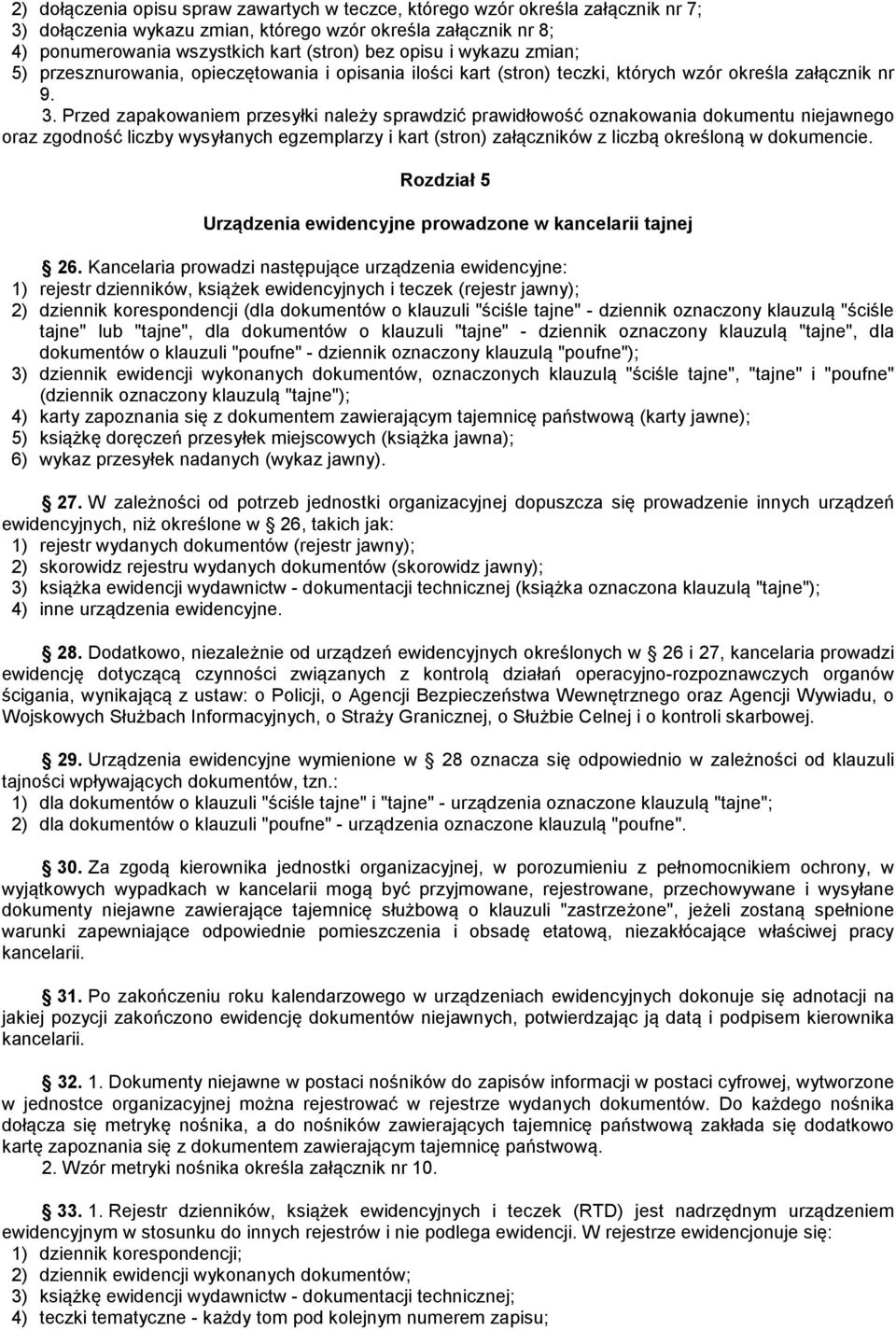 2) dołączenia opisu spraw zawartych w teczce, którego wzór określa załącznik nr 7;
3) dołączenia wykazu zmian, którego wzór określa załącznik nr 8;
4) ponumerowania wszystkich kart (stron) bez opisu i wykazu zmian;
5) przesznurowania, opieczętowania i opisania ilości kart (stron) teczki, których wzór określa załącznik nr 9.

3. Przed zapakowaniem przesyłki należy sprawdzić prawidłowość oznakowania dokumentu niejawnego oraz zgodność liczby wysyłanych egzemplarzy i kart (stron) załączników z liczbą określoną w dokumencie.

Rozdział 5

Urządzenia ewidencyjne prowadzone w kancelarii tajnej

26. Kancelaria prowadzi następujące urządzenia ewidencyjne:
1) rejestr dzienników, książek ewidencyjnych i teczek (rejestr jawny);
2) dziennik korespondencji (dla dokumentów o klauzuli "ściśle tajne" - dziennik oznaczony klauzulą "ściśle tajne" lub "tajne", dla dokumentów o klauzuli "tajne" - dziennik oznaczony klauzulą "tajne", dla dokumentów o klauzuli "poufne" - dziennik oznaczony klauzulą "poufne");
3) dziennik ewidencji wykonanych dokumentów, oznaczonych klauzulą "ściśle tajne", "tajne" i "poufne" (dziennik oznaczony klauzulą "tajne");
4) karty zapoznania się z dokumentem zawierającym tajemnicę państwową (karty jawne);
5) książkę doręczeń przesyłek miejscowych (książka jawna);
6) wykaz przesyłek nadanych (wykaz jawny).

27. W zależności od potrzeb jednostki organizacyjnej dopuszcza się prowadzenie innych urządzeń ewidencyjnych, niż określone w 26, takich jak:
1) rejestr wydanych dokumentów (rejestr jawny);
2) skorowidz rejestru wydanych dokumentów (skorowidz jawny);
3) książka ewidencji wydawnictw - dokumentacji technicznej (książka oznaczona klauzulą "tajne");
4) inne urządzenia ewidencyjne.

28. Dodatkowo, niezależnie od urządzeń ewidencyjnych określonych w 26 i 27, kancelaria prowadzi ewidencję dotyczącą czynności związanych z kontrolą działań operacyjno-rozpoznawczych organów ścigania, wynikającą z ustaw: o Policji, o Agencji Bezpieczeństwa Wewnętrznego oraz Agencji Wywiadu, o Wojskowych Służbach Informacyjnych, o Straży Granicznej, o Służbie Celnej i o kontroli skarbowej.

29. Urządzenia ewidencyjne wymienione w 28 oznacza się odpowiednio w zależności od klauzuli tajności wpływających dokumentów, tzn.:
1) dla dokumentów o klauzuli "ściśle tajne" i "tajne" - urządzenia oznaczone klauzulą "tajne";
2) dla dokumentów o klauzuli "poufne" - urządzenia oznaczone klauzulą "poufne".

30. Za zgodą kierownika jednostki organizacyjnej, w porozumieniu z pełnomocnikiem ochrony, w wyjątkowych wypadkach w kancelarii mogą być przyjmowane, rejestrowane, przechowywane i wysyłane dokumenty niejawne zawierające tajemnicę służbową o klauzuli "zastrzeżone", jeżeli zostaną spełnione warunki zapewniające odpowiednie pomieszczenia i obsadę etatową, niezakłócające właściwej pracy kancelarii.

31. Po zakończeniu roku kalendarzowego w urządzeniach ewidencyjnych dokonuje się adnotacji na jakiej pozycji zakończono ewidencję dokumentów niejawnych, potwierdzając ją datą i podpisem kierownika kancelarii.

32. 1. Dokumenty niejawne w postaci nośników do zapisów informacji w postaci cyfrowej, wytworzone w jednostce organizacyjnej można rejestrować w rejestrze wydanych dokumentów. Do każdego nośnika dołącza się metrykę nośnika, a do nośników zawierających tajemnicę państwową zakłada się dodatkowo kartę zapoznania się z dokumentem zawierającym tajemnicę państwową.
2. Wzór metryki nośnika określa załącznik nr 10.

33. 1. Rejestr dzienników, książek ewidencyjnych i teczek (RTD) jest nadrzędnym urządzeniem ewidencyjnym w stosunku do innych rejestrów i nie podlega ewidencji. W rejestrze ewidencjonuje się:
1) dziennik korespondencji;
2) dziennik ewidencji wykonanych dokumentów;
3) książkę ewidencji wydawnictw - dokumentacji technicznej;
4) teczki tematyczne - każdy tom pod kolejnym numerem zapisu;